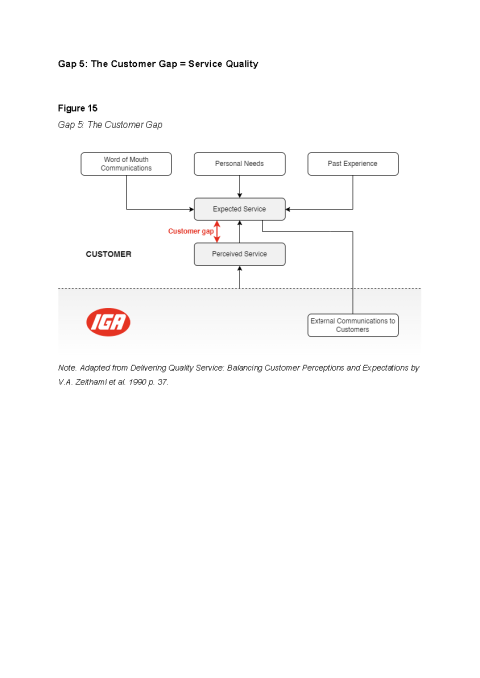 Gap 5: The Customer Gap = Service Quality

Figure 15

Gap 5: The Customer Gap

Word of Mouth Communications

Personal Needs

Past Experience

Expected Service

Customer gap

CUSTOMER

Perceived Service

IGA

External Communications to Customers

Note. Adapted from Delivering Quality Service: Balancing Customer Perceptions and Expectations by V.A. Zeithaml et al. 1990 p. 37.